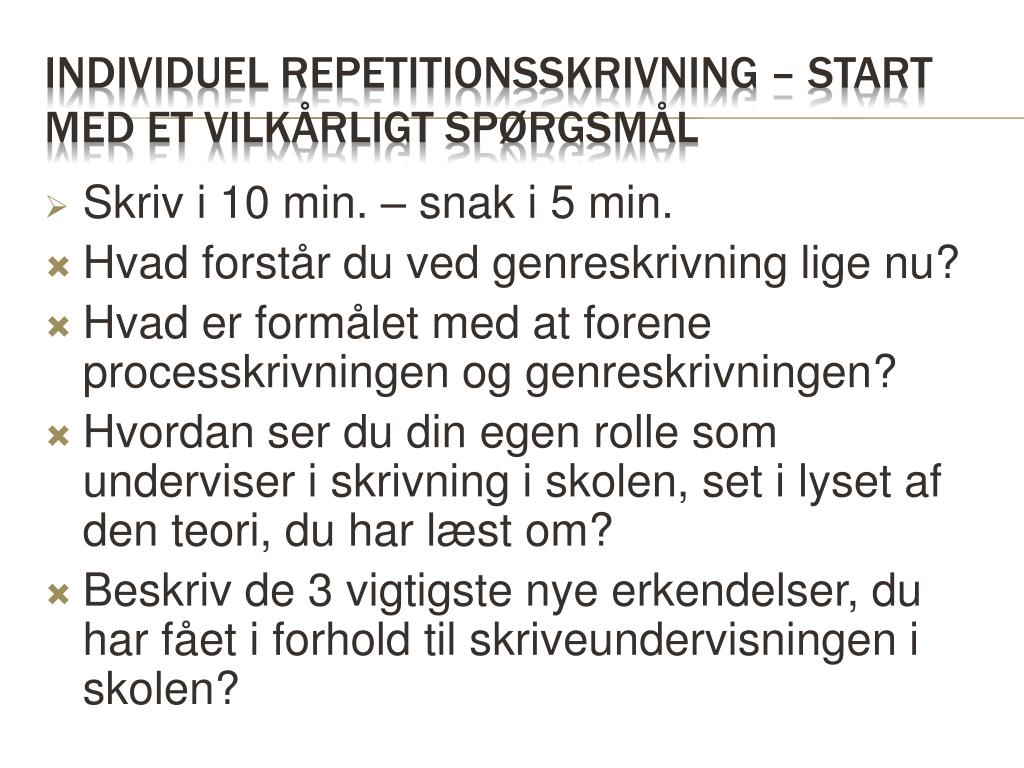 INDIVIDUEL REPETITIONSSKRIVNING – START MED ET VILKÅRLIGT SPØRGSMÅL

Skriv i 10 min. – snak i 5 min.

Hvad forstår du ved genreskrivning lige nu?

Hvad er formålet med at forene processkrivningen og genreskrivningen?

Hvordan ser du din egen rolle som underviser i skrivning i skolen, set i lyset af den teori, du har læst om?

Beskriv de 3 vigtigste nye erkendelser, du har fået i forhold til skriveundervisningen i skolen?